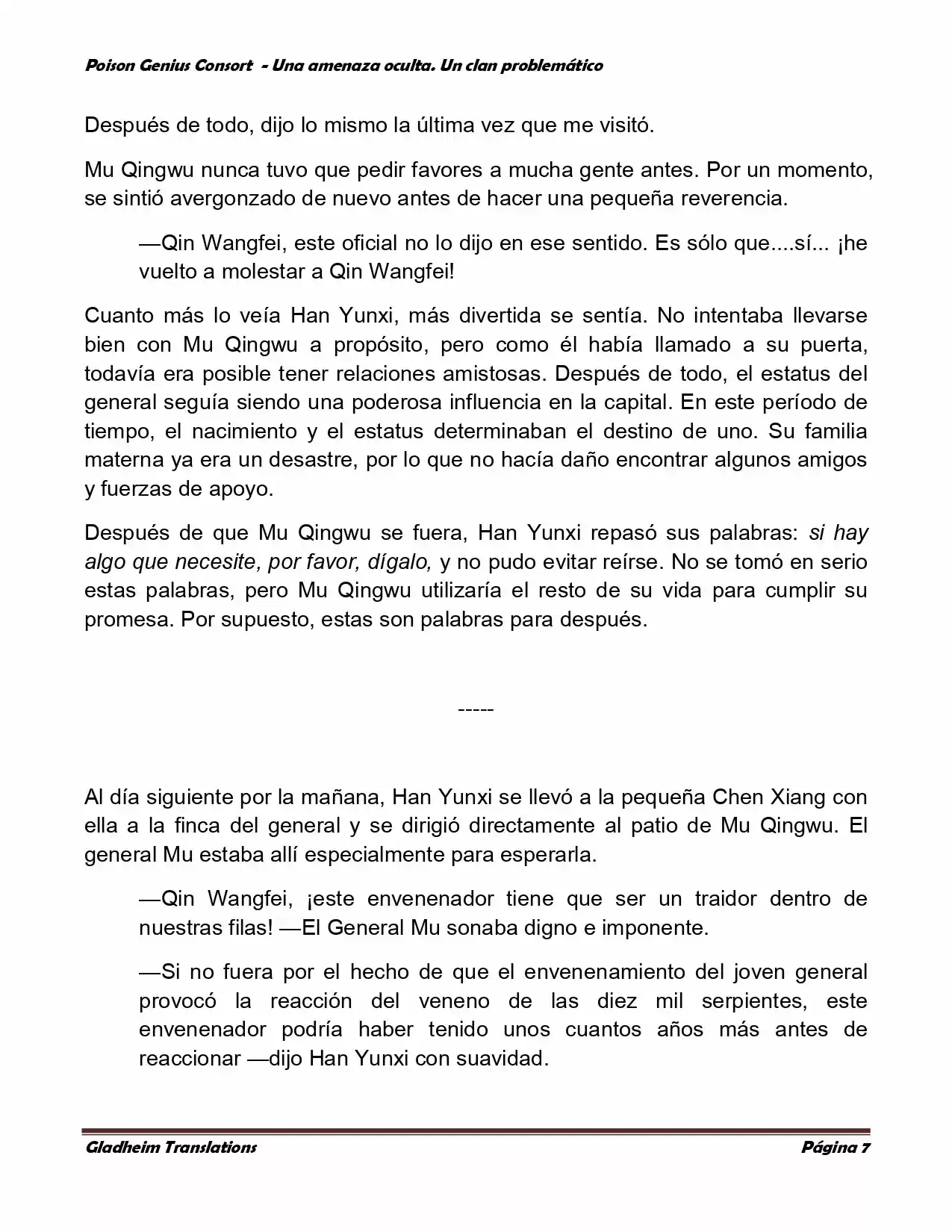 Poison Genius Consort - Una amenaza oculta. Un clan problemático

Después de todo, dijo lo mismo la última vez que me visitó.

Mu Qingwu nunca tuvo que pedir favores a mucha gente antes. Por un momento, se sintió avergonzado de nuevo antes de hacer una pequeña reverencia.

—Qin Wangfei, este oficial no lo dijo en ese sentido. Es sólo que....sí... ¡he vuelto a molestar a Qin Wangfei!

Cuanto más lo veía Han Yunxi, más divertida se sentía. No intentaba llevarse bien con Mu Qingwu a propósito, pero como él había llamado a su puerta, todavía era posible tener relaciones amistosas. Después de todo, el estatus del general seguía siendo una poderosa influencia en la capital. En este período de tiempo, el nacimiento y el estatus determinaban el destino de uno. Su familia materna ya era un desastre, por lo que no hacía daño encontrar algunos amigos y fuerzas de apoyo.

Después de que Mu Qingwu se fuera, Han Yunxi repasó sus palabras: si hay algo que necesite, por favor, dígalo, y no pudo evitar reírse. No se tomó en serio estas palabras, pero Mu Qingwu utilizaría el resto de su vida para cumplir su promesa. Por supuesto, estas son palabras para después.

-----

Al día siguiente por la mañana, Han Yunxi se llevó a la pequeña Chen Xiang con ella a la finca del general y se dirigió directamente al patio de Mu Qingwu. El general Mu estaba allí especialmente para esperarla.

—Qin Wangfei, ¡este envenenador tiene que ser un traidor dentro de nuestras filas! —El General Mu sonaba digno e imponente.

—Si no fuera por el hecho de que el envenenamiento del joven general provocó la reacción del veneno de las diez mil serpientes, este envenenador podría haber tenido unos cuantos años más antes de reaccionar —dijo Han Yunxi con suavidad.

Gladheim Translations Página 7